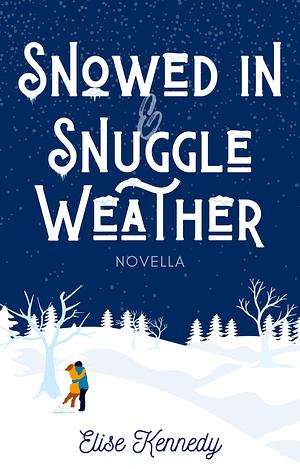 SNOWED IN
&
SNUGGLE
WEATHER

NOVELLA

Elise Kennedy